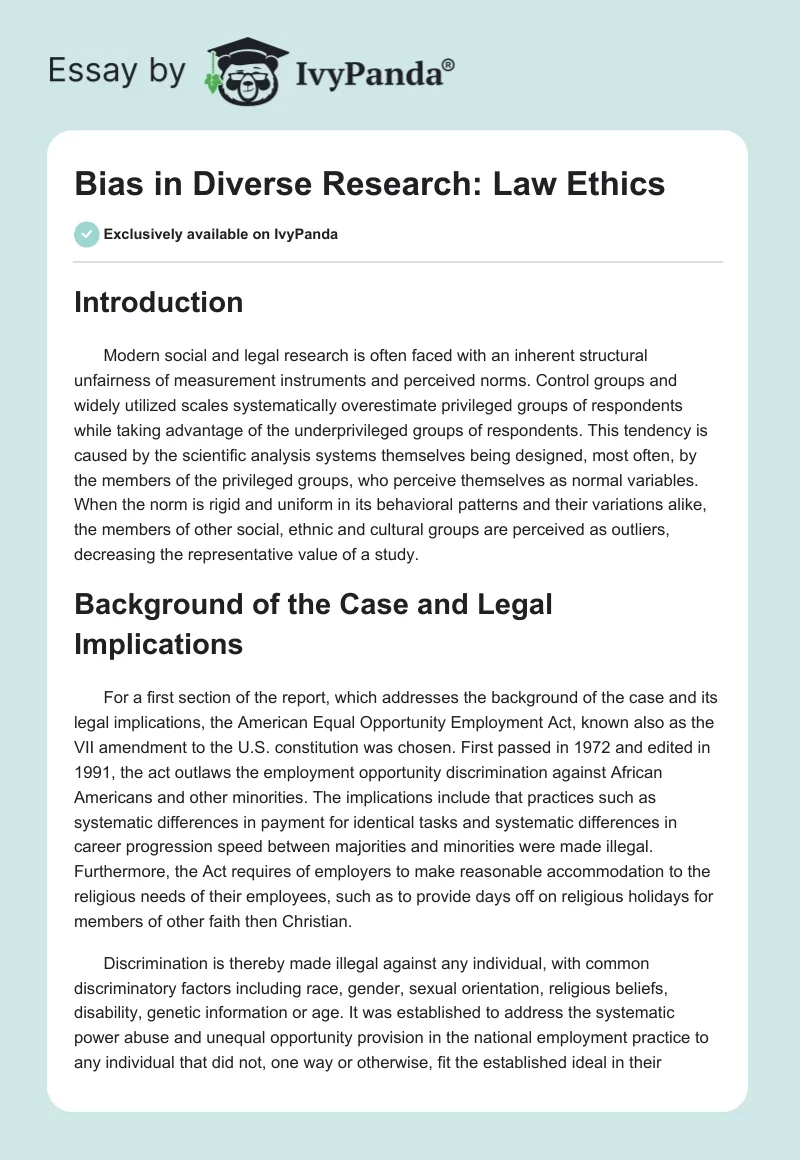 Essay by IvyPanda®

Bias in Diverse Research: Law Ethics

Exclusively available on IvyPanda

Introduction

Modern social and legal research is often faced with an inherent structural unfairness of measurement instruments and perceived norms. Control groups and widely utilized scales systematically overestimate privileged groups of respondents while taking advantage of the underprivileged groups of respondents. This tendency is caused by the scientific analysis systems themselves being designed, most often, by the members of the privileged groups, who perceive themselves as normal variables. When the norm is rigid and uniform in its behavioral patterns and their variations alike, the members of other social, ethnic and cultural groups are perceived as outliers, decreasing the representative value of a study.

Background of the Case and Legal Implications

For a first section of the report, which addresses the background of the case and its legal implications, the American Equal Opportunity Employment Act, known also as the VII amendment to the U.S. constitution was chosen. First passed in 1972 and edited in 1991, the act outlaws the employment opportunity discrimination against African Americans and other minorities. The implications include that practices such as systematic differences in payment for identical tasks and systematic differences in career progression speed between majorities and minorities were made illegal. Furthermore, the Act requires of employers to make reasonable accommodation to the religious needs of their employees, such as to provide days off on religious holidays for members of other faith then Christian.

Discrimination is thereby made illegal against any individual, with common discriminatory factors including race, gender, sexual orientation, religious beliefs, disability, genetic information or age. It was established to address the systematic power abuse and unequal opportunity provision in the national employment practice to any individual that did not, one way or otherwise, fit the established ideal in their